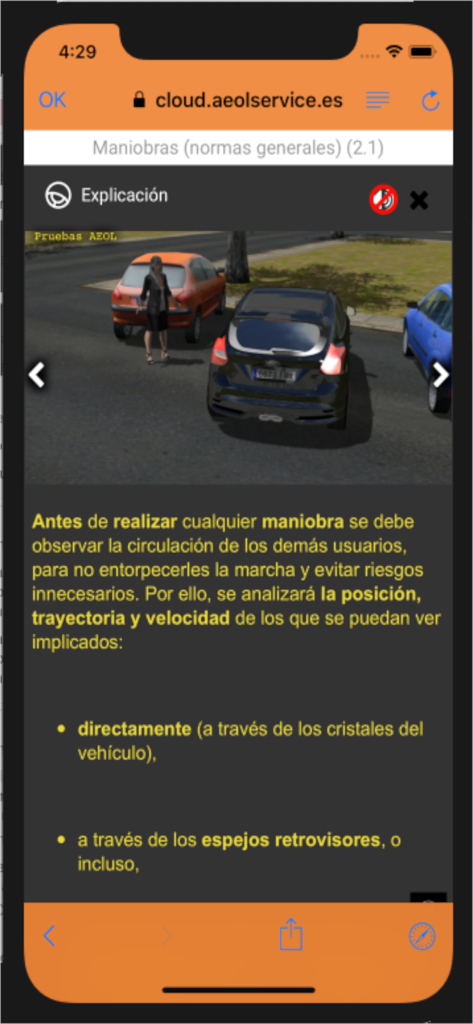 4:29

OK cloud.aeolservice.es

Maniobras (normas generales) (2.1)

Explicación

Pruebas AEOL

Antes de realizar cualquier maniobra se debe observar la circulación de los demás usuarios, para no entorpecerles la marcha y evitar riesgos innecesarios. Por ello, se analizará la posición, trayectoria y velocidad de los que se puedan ver implicados:

• directamente (a través de los cristales del vehículo),

• a través de los espejos retrovisores, o incluso,